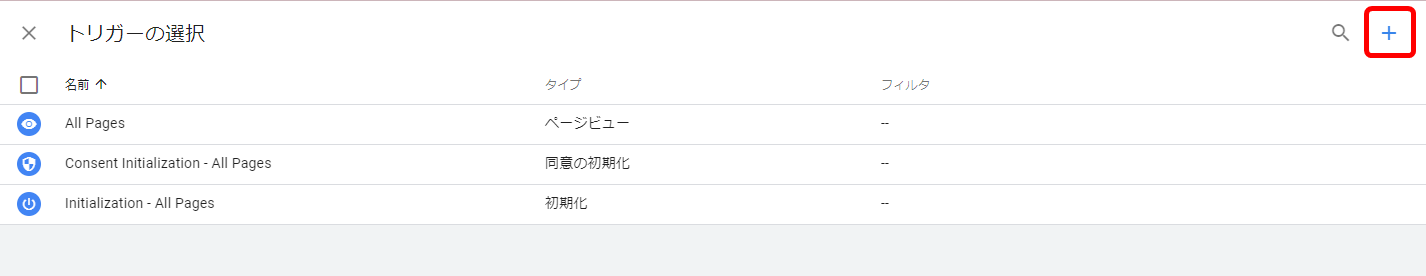 トリガーの選択

| 名前 ↑ | タイプ | フィルタ |
|---|---|---|
| All Pages | ページビュー | -- |
| Consent Initialization - All Pages | 同意の初期化 | -- |
| Initialization - All Pages | 初期化 | -- |